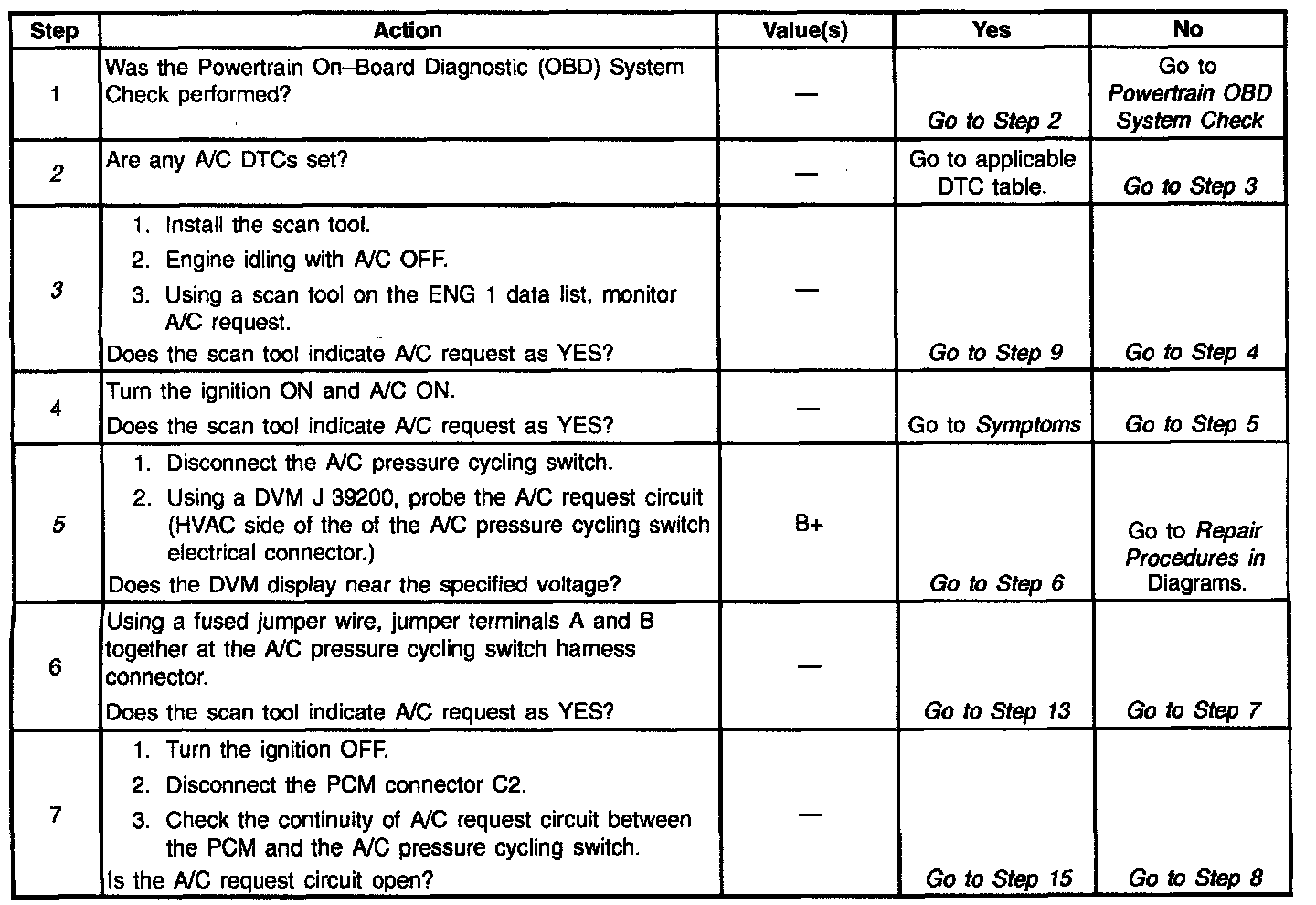 | Step | Action | Value(s) | Yes | No |
|---|---|---|---|---|
| 1 | Was the Powertrain On–Board Diagnostic (OBD) System Check performed? | — | Go to Step 2 | Go to Powertrain OBD System Check |
| 2 | Are any A/C DTCs set? | — | Go to applicable DTC table. | Go to Step 3 |
| 3 | 1. Install the scan tool. 2. Engine idling with A/C OFF. 3. Using a scan tool on the ENG 1 data list, monitor A/C request. Does the scan tool indicate A/C request as YES? | — | Go to Step 9 | Go to Step 4 |
| 4 | Turn the ignition ON and A/C ON. Does the scan tool indicate A/C request as YES? | — | Go to Symptoms | Go to Step 5 |
| 5 | 1. Disconnect the A/C pressure cycling switch. 2. Using a DVM J 39200, probe the A/C request circuit (HVAC side of the of the A/C pressure cycling switch electrical connector.) Does the DVM display near the specified voltage? | B+ | Go to Step 6 | Go to Repair Procedures in Diagrams. |
| 6 | Using a fused jumper wire, jumper terminals A and B together at the A/C pressure cycling switch harness connector. Does the scan tool indicate A/C request as YES? | — | Go to Step 13 | Go to Step 7 |
| 7 | 1. Turn the ignition OFF. 2. Disconnect the PCM connector C2. 3. Check the continuity of A/C request circuit between the PCM and the A/C pressure cycling switch. Is the A/C request circuit open? | — | Go to Step 15 | Go to Step 8 |